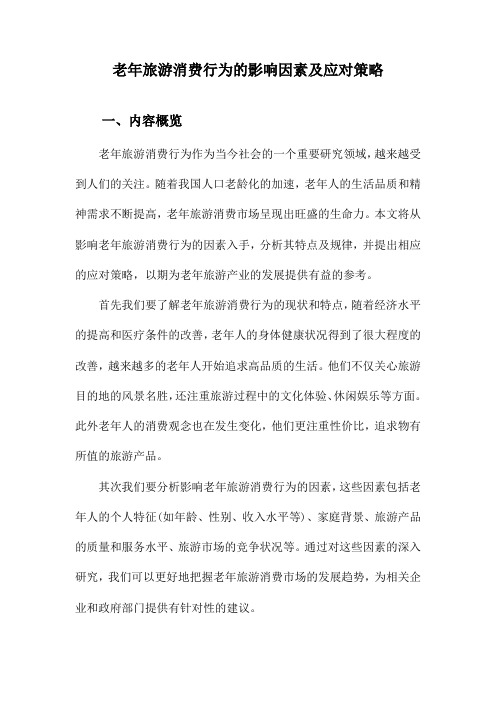 老年旅游消费行为的影响因素及应对策略

一、内容概览

老年旅游消费行为作为当今社会的一个重要研究领域，越来越受到人们的关注。随着我国人口老龄化的加速，老年人的生活品质和精神需求不断提高，老年旅游消费市场呈现出旺盛的生命力。本文将从影响老年旅游消费行为的因素入手，分析其特点及规律，并提出相应的应对策略，以期为老年旅游产业的发展提供有益的参考。

首先我们要了解老年旅游消费行为的现状和特点，随着经济水平的提高和医疗条件的改善，老年人的身体健康状况得到了很大程度的改善，越来越多的老年人开始追求高品质的生活。他们不仅关心旅游目的地的风景名胜，还注重旅游过程中的文化体验、休闲娱乐等方面。此外老年人的消费观念也在发生变化，他们更注重性价比，追求物有所值的旅游产品。

其次我们要分析影响老年旅游消费行为的因素，这些因素包括老年人的个人特征（如年龄、性别、收入水平等）、家庭背景、旅游产品的质量和服务水平、旅游市场的竞争状况等。通过对这些因素的深入研究，我们可以更好地把握老年旅游消费市场的发展趋势，为相关企业和政府部门提供有针对性的建议。